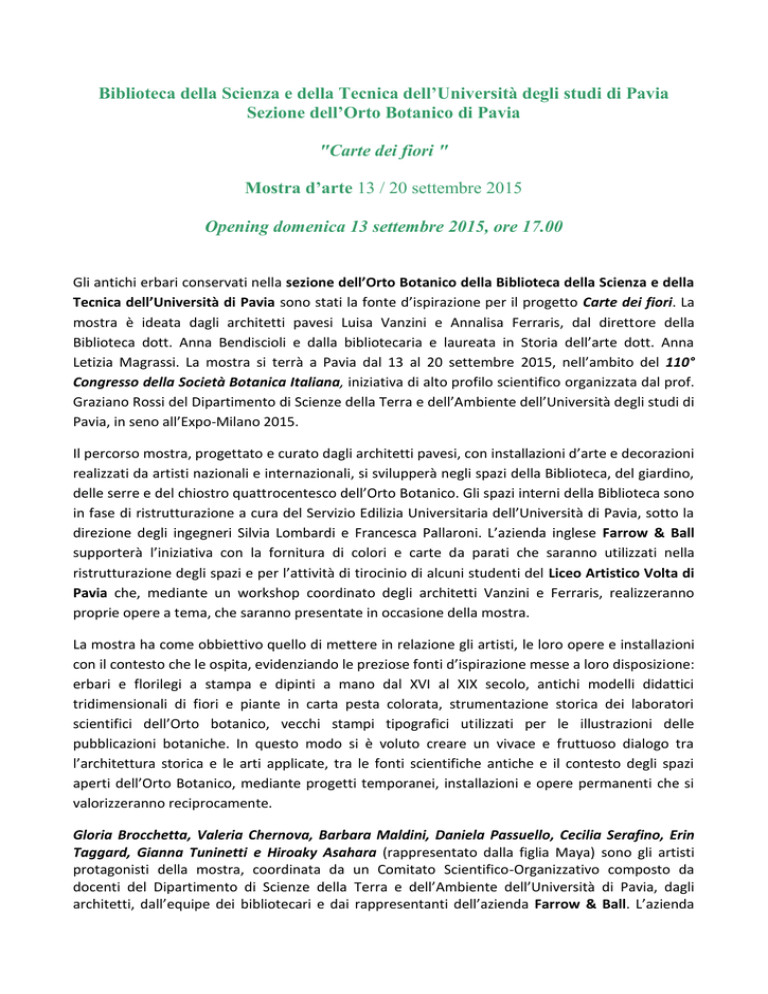 Biblioteca della Scienza e della Tecnica dell'Università degli studi di Pavia
Sezione dell'Orto Botanico di Pavia

"Carte dei fiori "

Mostra d'arte 13 / 20 settembre 2015

Opening domenica 13 settembre 2015, ore 17.00

Gli antichi erbari conservati nella sezione dell'Orto Botanico della Biblioteca della Scienza e della Tecnica dell'Università di Pavia sono stati la fonte d'ispirazione per il progetto Carte dei fiori. La mostra è ideata dagli architetti pavesi Luisa Vanzini e Annalisa Ferraris, dal direttore della Biblioteca dott. Anna Bendiscioli e dalla bibliotecaria e laureata in Storia dell'arte dott. Anna Letizia Magrassi. La mostra si terrà a Pavia dal 13 al 20 settembre 2015, nell'ambito del 110° Congresso della Società Botanica Italiana, iniziativa di alto profilo scientifico organizzata dal prof. Graziano Rossi del Dipartimento di Scienze della Terra e dell'Ambiente dell'Università degli studi di Pavia, in seno all'Expo-Milano 2015.

Il percorso mostra, progettato e curato dagli architetti pavesi, con installazioni d'arte e decorazioni realizzati da artisti nazionali e internazionali, si svilupperà negli spazi della Biblioteca, del giardino, delle serre e del chiostro quattrocentesco dell'Orto Botanico. Gli spazi interni della Biblioteca sono in fase di ristrutturazione a cura del Servizio Edilizia Universitaria dell'Università di Pavia, sotto la direzione degli ingegneri Silvia Lombardi e Francesca Pallaroni. L'azienda inglese Farrow & Ball supporterà l'iniziativa con la fornitura di colori e carte da parati che saranno utilizzati nella ristrutturazione degli spazi e per l'attività di tirocinio di alcuni studenti del Liceo Artistico Volta di Pavia che, mediante un workshop coordinato degli architetti Vanzini e Ferraris, realizzeranno proprie opere a tema, che saranno presentate in occasione della mostra.

La mostra ha come obbiettivo quello di mettere in relazione gli artisti, le loro opere e installazioni con il contesto che le ospita, evidenziando le preziose fonti d'ispirazione messe a loro disposizione: erbari e florilegi a stampa e dipinti a mano dal XVI al XIX secolo, antichi modelli didattici tridimensionali di fiori e piante in carta pesta colorata, strumentazione storica dei laboratori scientifici dell'Orto botanico, vecchi stampi tipografici utilizzati per le illustrazioni delle pubblicazioni botaniche. In questo modo si è voluto creare un vivace e fruttuoso dialogo tra l'architettura storica e le arti applicate, tra le fonti scientifiche antiche e il contesto degli spazi aperti dell'Orto Botanico, mediante progetti temporanei, installazioni e opere permanenti che si valorizzeranno reciprocamente.

Gloria Brocchetta, Valeria Chernova, Barbara Maldini, Daniela Passuello, Cecilia Serafino, Erin Taggard, Gianna Tuninetti e Hiroaky Asahara (rappresentato dalla figlia Maya) sono gli artisti protagonisti della mostra, coordinata da un Comitato Scientifico-Organizzativo composto da docenti del Dipartimento di Scienze della Terra e dell'Ambiente dell'Università di Pavia, dagli architetti, dall'equipe dei bibliotecari e dai rappresentanti dell'azienda Farrow & Ball. L'azienda